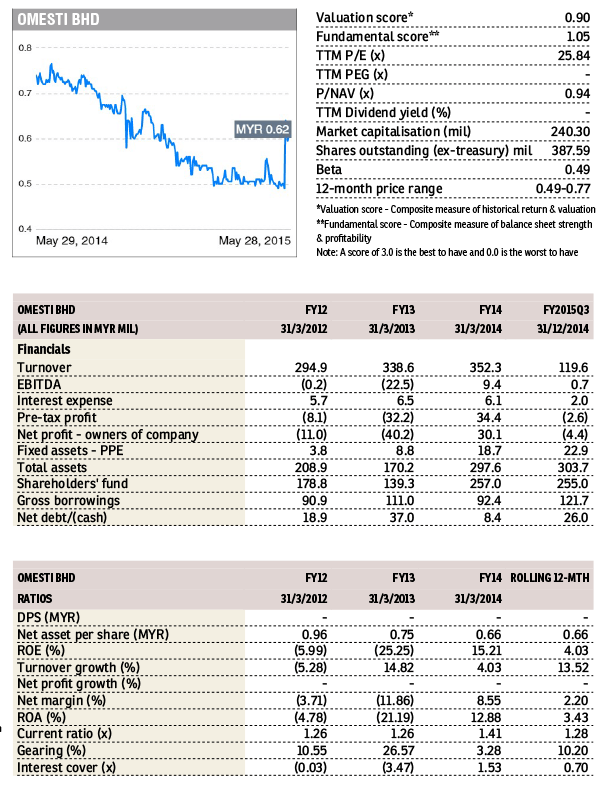 OMESTI BHD

0.8
0.7
0.6
0.5
0.4

MYR 0.62

May 29, 2014
May 28, 2015

| | |
|---|---|
| Valuation score* | 0.90 |
| Fundamental score** | 1.05 |
| TTM P/E (x) | 25.84 |
| TTM PEG (x) | - |
| P/NAV (x) | 0.94 |
| TTM Dividend yield (%) | - |
| Market capitalisation (mil) | 240.30 |
| Shares outstanding (ex-treasury) mil | 387.59 |
| Beta | 0.49 |
| 12-month price range | 0.49-0.77 |

*Valuation score - Composite measure of historical return & valuation
**Fundamental score - Composite measure of balance sheet strength & profitability
Note: A score of 3.0 is the best to have and 0.0 is the worst to have

| OMESTI BHD | FY12 | FY13 | FY14 | FY2015Q3 |
|---|---|---|---|---|
| (ALL FIGURES IN MYR MIL) | 31/3/2012 | 31/3/2013 | 31/3/2014 | 31/12/2014 |
| Financials | | | | |
| Turnover | 294.9 | 338.6 | 352.3 | 119.6 |
| EBITDA | (0.2) | (22.5) | 9.4 | 0.7 |
| Interest expense | 5.7 | 6.5 | 6.1 | 2.0 |
| Pre-tax profit | (8.1) | (32.2) | 34.4 | (2.6) |
| Net profit - owners of company | (11.0) | (40.2) | 30.1 | (4.4) |
| Fixed assets - PPE | 3.8 | 8.8 | 18.7 | 22.9 |
| Total assets | 208.9 | 170.2 | 297.6 | 303.7 |
| Shareholders' fund | 178.8 | 139.3 | 257.0 | 255.0 |
| Gross borrowings | 90.9 | 111.0 | 92.4 | 121.7 |
| Net debt/(cash) | 18.9 | 37.0 | 8.4 | 26.0 |

| OMESTI BHD | FY12 | FY13 | FY14 | ROLLING 12-MTH |
|---|---|---|---|---|
| RATIOS | 31/3/2012 | 31/3/2013 | 31/3/2014 | |
| DPS (MYR) | - | - | - | - |
| Net asset per share (MYR) | 0.96 | 0.75 | 0.66 | 0.66 |
| ROE (%) | (5.99) | (25.25) | 15.21 | 4.03 |
| Turnover growth (%) | (5.28) | 14.82 | 4.03 | 13.52 |
| Net profit growth (%) | - | - | - | - |
| Net margin (%) | (3.71) | (11.86) | 8.55 | 2.20 |
| ROA (%) | (4.78) | (21.19) | 12.88 | 3.43 |
| Current ratio (x) | 1.26 | 1.26 | 1.41 | 1.28 |
| Gearing (%) | 10.55 | 26.57 | 3.28 | 10.20 |
| Interest cover (x) | (0.03) | (3.47) | 1.53 | 0.70 |